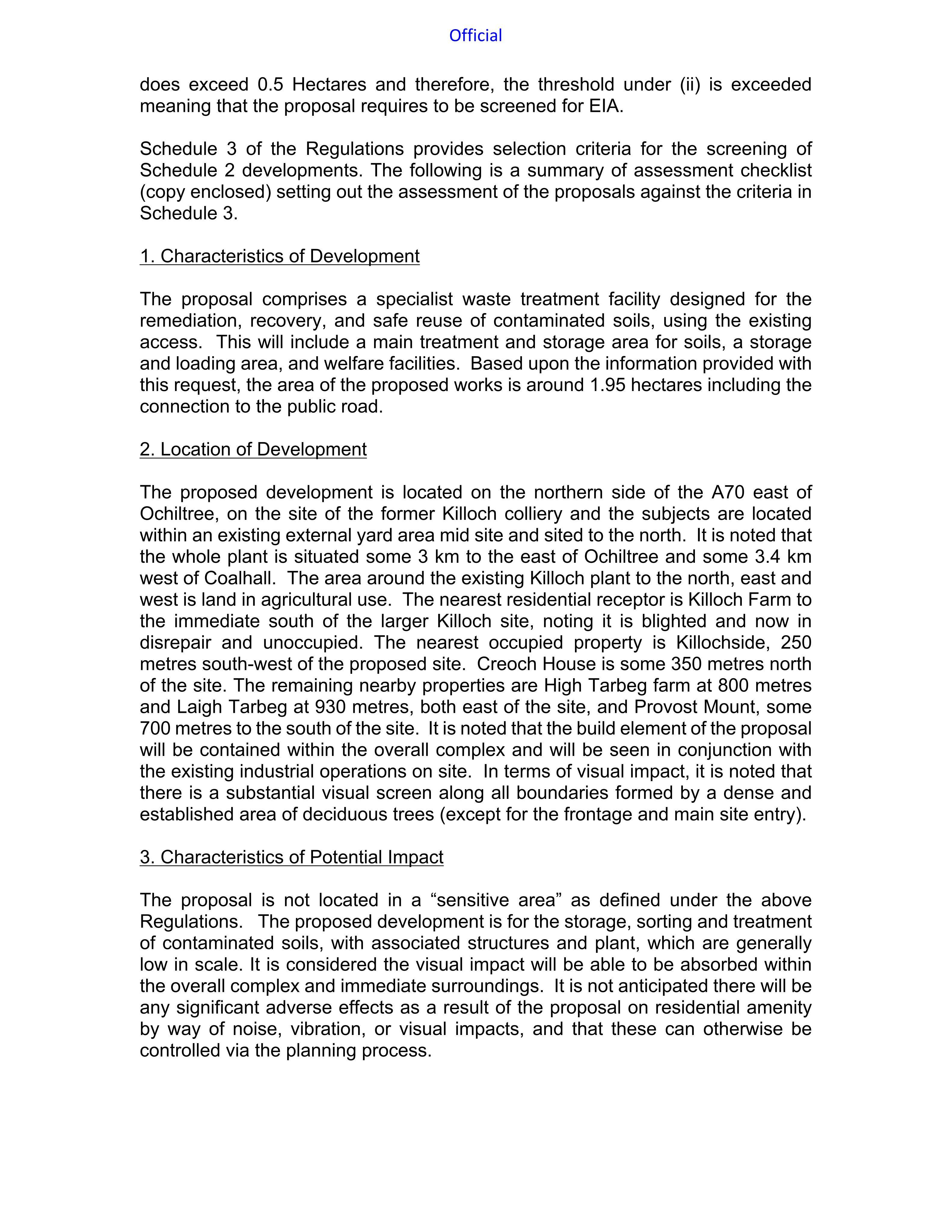 Official

does exceed 0.5 Hectares and therefore, the threshold under (ii) is exceeded meaning that the proposal requires to be screened for EIA.

Schedule 3 of the Regulations provides selection criteria for the screening of Schedule 2 developments. The following is a summary of assessment checklist (copy enclosed) setting out the assessment of the proposals against the criteria in Schedule 3.

1. Characteristics of Development

The proposal comprises a specialist waste treatment facility designed for the remediation, recovery, and safe reuse of contaminated soils, using the existing access. This will include a main treatment and storage area for soils, a storage and loading area, and welfare facilities. Based upon the information provided with this request, the area of the proposed works is around 1.95 hectares including the connection to the public road.

2. Location of Development

The proposed development is located on the northern side of the A70 east of Ochiltree, on the site of the former Killoch colliery and the subjects are located within an existing external yard area mid site and sited to the north. It is noted that the whole plant is situated some 3 km to the east of Ochiltree and some 3.4 km west of Coalhall. The area around the existing Killoch plant to the north, east and west is land in agricultural use. The nearest residential receptor is Killoch Farm to the immediate south of the larger Killoch site, noting it is blighted and now in disrepair and unoccupied. The nearest occupied property is Killochside, 250 metres south-west of the proposed site. Creoch House is some 350 metres north of the site. The remaining nearby properties are High Tarbeg farm at 800 metres and Laigh Tarbeg at 930 metres, both east of the site, and Provost Mount, some 700 metres to the south of the site. It is noted that the build element of the proposal will be contained within the overall complex and will be seen in conjunction with the existing industrial operations on site. In terms of visual impact, it is noted that there is a substantial visual screen along all boundaries formed by a dense and established area of deciduous trees (except for the frontage and main site entry).

3. Characteristics of Potential Impact

The proposal is not located in a "sensitive area" as defined under the above Regulations. The proposed development is for the storage, sorting and treatment of contaminated soils, with associated structures and plant, which are generally low in scale. It is considered the visual impact will be able to be absorbed within the overall complex and immediate surroundings. It is not anticipated there will be any significant adverse effects as a result of the proposal on residential amenity by way of noise, vibration, or visual impacts, and that these can otherwise be controlled via the planning process.